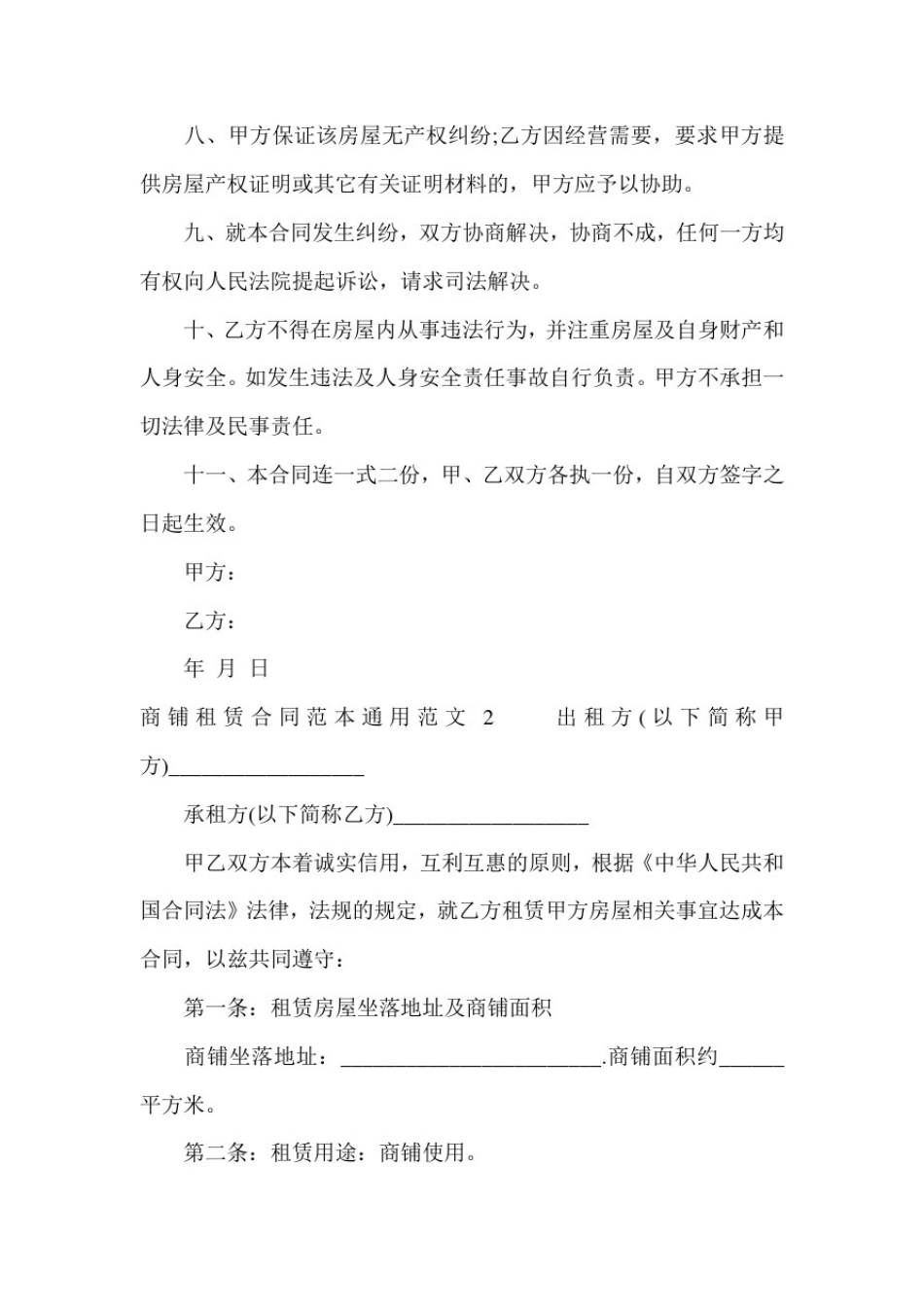 八、甲方保证该房屋无产权纠纷;乙方因经营需要，要求甲方提供房屋产权证明或其它有关证明材料的，甲方应予以协助。

九、就本合同发生纠纷，双方协商解决，协商不成，任何一方均有权向人民法院提起诉讼，请求司法解决。

十、乙方不得在房屋内从事违法行为，并注重房屋及自身财产和人身安全。如发生违法及人身安全责任事故自行负责。甲方不承担一切法律及民事责任。

十一、本合同连一式二份，甲、乙双方各执一份，自双方签字之日起生效。

甲方：

乙方：

年 月 日

商铺租赁合同范本通用范文 2 出租方(以下简称甲方)__________________

承租方(以下简称乙方)__________________

甲乙双方本着诚实信用，互利互惠的原则，根据《中华人民共和国合同法》法律，法规的规定，就乙方租赁甲方房屋相关事宜达成本合同，以兹共同遵守：

第一条：租赁房屋坐落地址及商铺面积

商铺坐落地址：________________________.商铺面积约______平方米。

第二条：租赁用途：商铺使用。